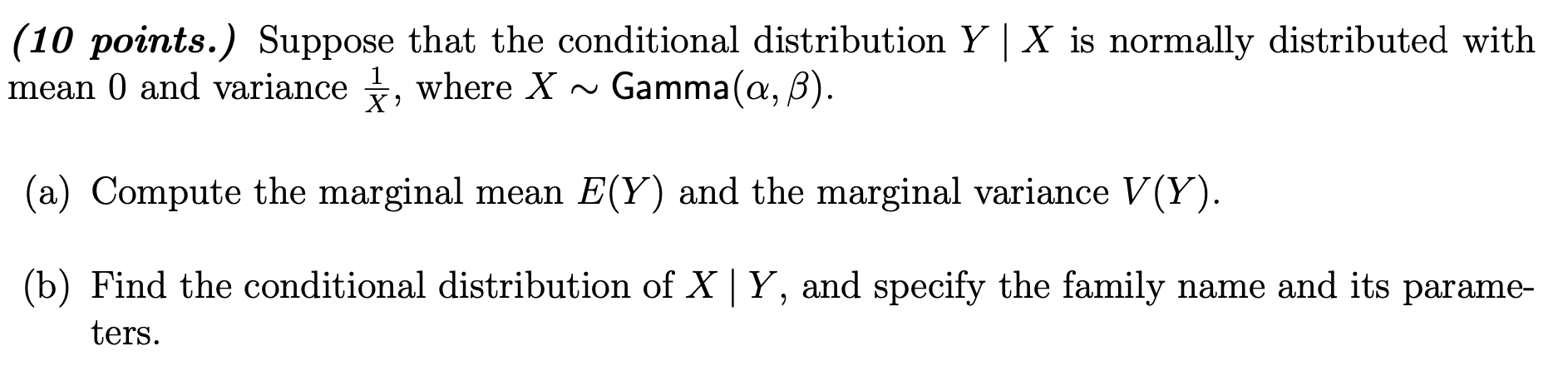 (10 points.) Suppose that the conditional distribution $Y \mid X$ is normally distributed with mean 0 and variance $\frac{1}{X}$, where $X \sim \mathsf{Gamma}(\alpha, \beta)$.

(a) Compute the marginal mean $E(Y)$ and the marginal variance $V(Y)$.

(b) Find the conditional distribution of $X \mid Y$, and specify the family name and its parameters.